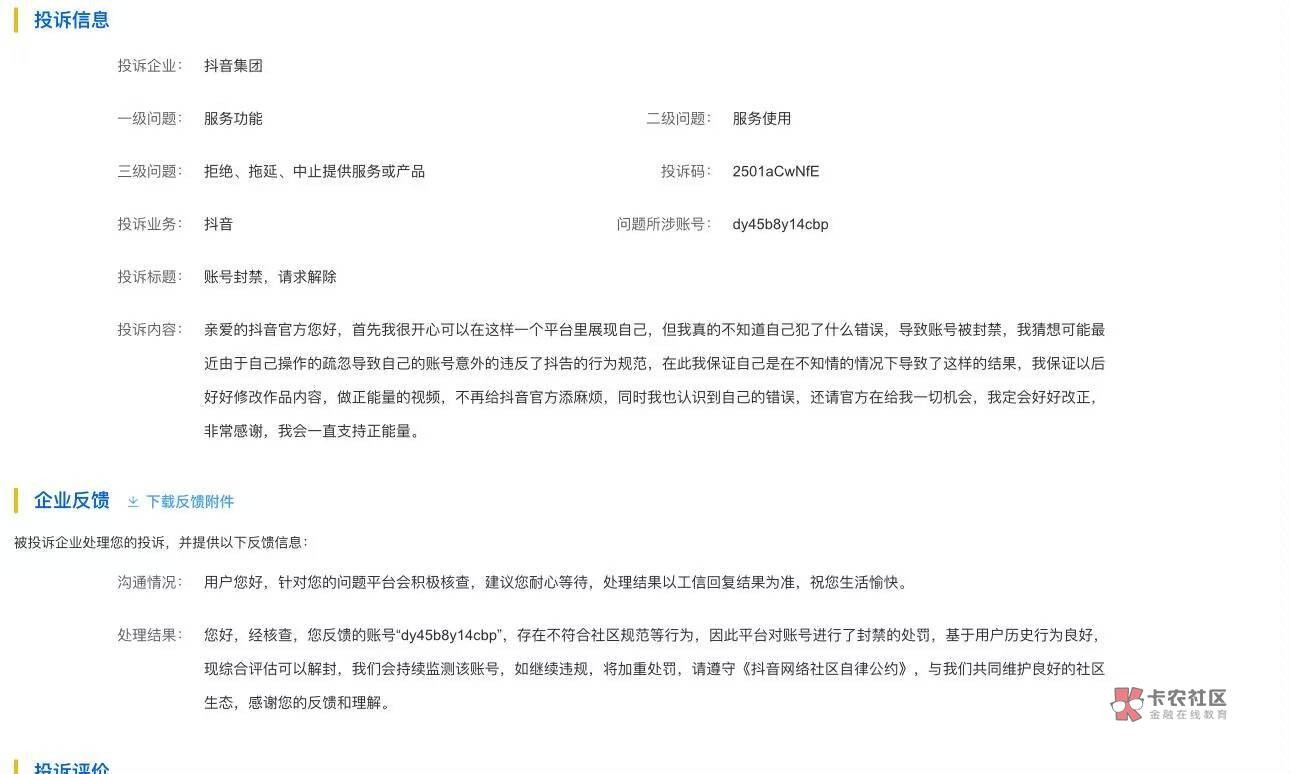 投诉信息

投诉企业: 抖音集团

一级问题: 服务功能

二级问题: 服务使用

三级问题: 拒绝、拖延、中止提供服务或产品

投诉码: 2501aCwNfE

投诉业务: 抖音

问题所涉账号: dy45b8y14cbp

投诉标题: 账号封禁，请求解除

投诉内容: 亲爱的抖音官方您好，首先我很开心可以在这样一个平台里展现自己，但我真的不知道自己犯了什么错误，导致账号被封禁，我猜想可能最近由于自己操作的疏忽导致自己的账号意外的违反了抖告的行为规范，在此我保证自己是在不知情的情况下导致了这样的结果，我保证以后好好修改作品内容，做正能量的视频，不再给抖音官方添麻烦，同时我也认识到自己的错误，还请官方在给我一切机会，我定会好好改正，非常感谢，我会一直支持正能量。

企业反馈 下载反馈附件

被投诉企业处理您的投诉，并提供以下反馈信息:

沟通情况: 用户您好，针对您的问题平台会积极核查，建议您耐心等待，处理结果以工信回复结果为准，祝您生活愉快。

处理结果: 您好，经核查，您反馈的账号“dy45b8y14cbp”，存在不符合社区规范等行为，因此平台对账号进行了封禁的处罚，基于用户历史行为良好，现综合评估可以解封，我们会持续监测该账号，如继续违规，将加重处罚，请遵守《抖音网络社区自律公约》，与我们共同维护良好的社区生态，感谢您的反馈和理解。

卡农社区
金融在线教育

投诉评价